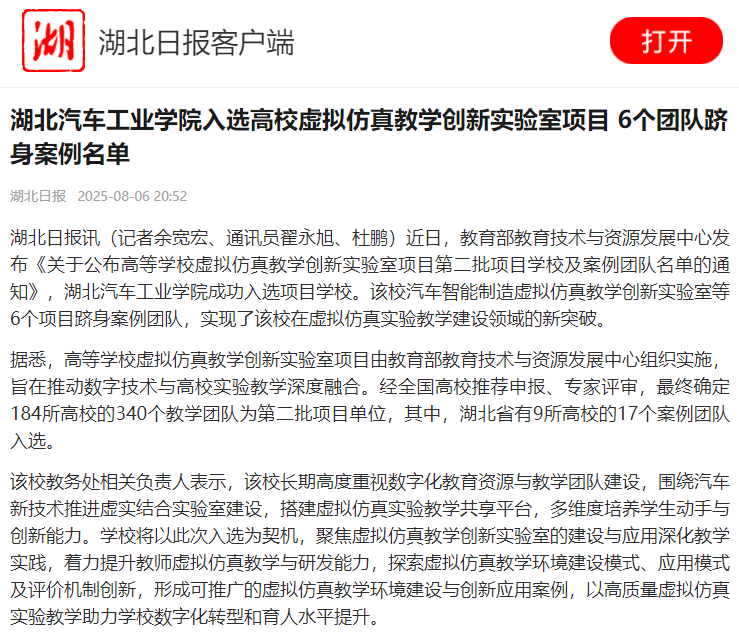 湖

湖北日报客户端

打开

湖北汽车工业学院入选高校虚拟仿真教学创新实验室项目 6个团队跻身案例名单

湖北日报 2025-08-06 20:52

湖北日报讯（记者余宽宏、通讯员翟永旭、杜鹏）近日，教育部教育技术与资源发展中心发布《关于公布高等学校虚拟仿真教学创新实验室项目第二批项目学校及案例团队名单的通知》，湖北汽车工业学院成功入选项目学校。该校汽车智能制造虚拟仿真教学创新实验室等6个项目跻身案例团队，实现了该校在虚拟仿真实验教学建设领域的新突破。

据悉，高等学校虚拟仿真教学创新实验室项目由教育部教育技术与资源发展中心组织实施，旨在推动数字技术与高校实验教学深度融合。经全国高校推荐申报、专家评审，最终确定184所高校的340个教学团队为第二批项目单位，其中，湖北省有9所高校的17个案例团队入选。

该校教务处相关负责人表示，该校长期高度重视数字化教育资源与教学团队建设，围绕汽车新技术推进虚实结合实验室建设，搭建虚拟仿真实验教学共享平台，多维度培养学生动手与创新能力。学校将以此次入选为契机，聚焦虚拟仿真教学创新实验室的建设与应用深化教学实践，着力提升教师虚拟仿真教学与研发能力，探索虚拟仿真教学环境建设模式、应用模式及评价机制创新，形成可推广的虚拟仿真教学环境建设与创新应用案例，以高质量虚拟仿真实验教学助力学校数字化转型和育人水平提升。